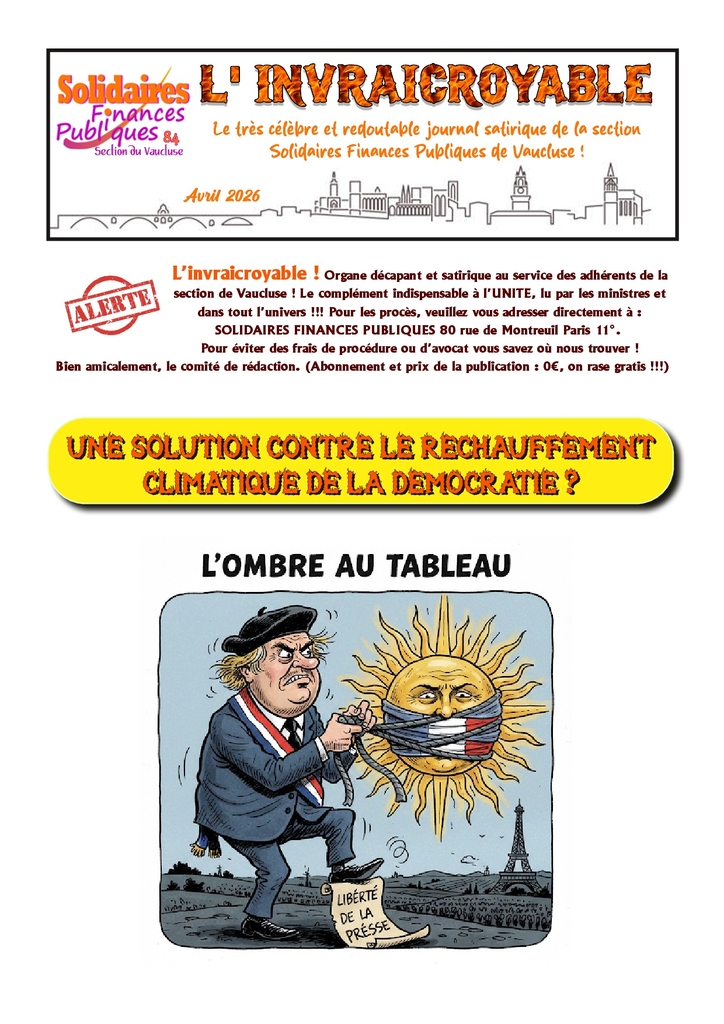 Solidaires Finances Publiques 84
Section du Vaucluse

L' INVRAICROYABLE

Le très célèbre et redoutable journal satirique de la section Solidaires Finances Publiques de Vaucluse !

Avril 2026

ALERTE

L'invraicroyable ! Organe décapant et satirique au service des adhérents de la section de Vaucluse ! Le complément indispensable à l'UNITE, lu par les ministres et dans tout l'univers !!! Pour les procès, veuillez vous adresser directement à : SOLIDAIRES FINANCES PUBLIQUES 80 rue de Montreuil Paris 11°.
Pour éviter des frais de procédure ou d'avocat vous savez où nous trouver !
Bien amicalement, le comité de rédaction. (Abonnement et prix de la publication : 0€, on rase gratis !!!)

UNE SOLUTION CONTRE LE RECHAUFFEMENT CLIMATIQUE DE LA DEMOCRATIE ?

L'OMBRE AU TABLEAU

LIBERTÉ DE LA PRESSE